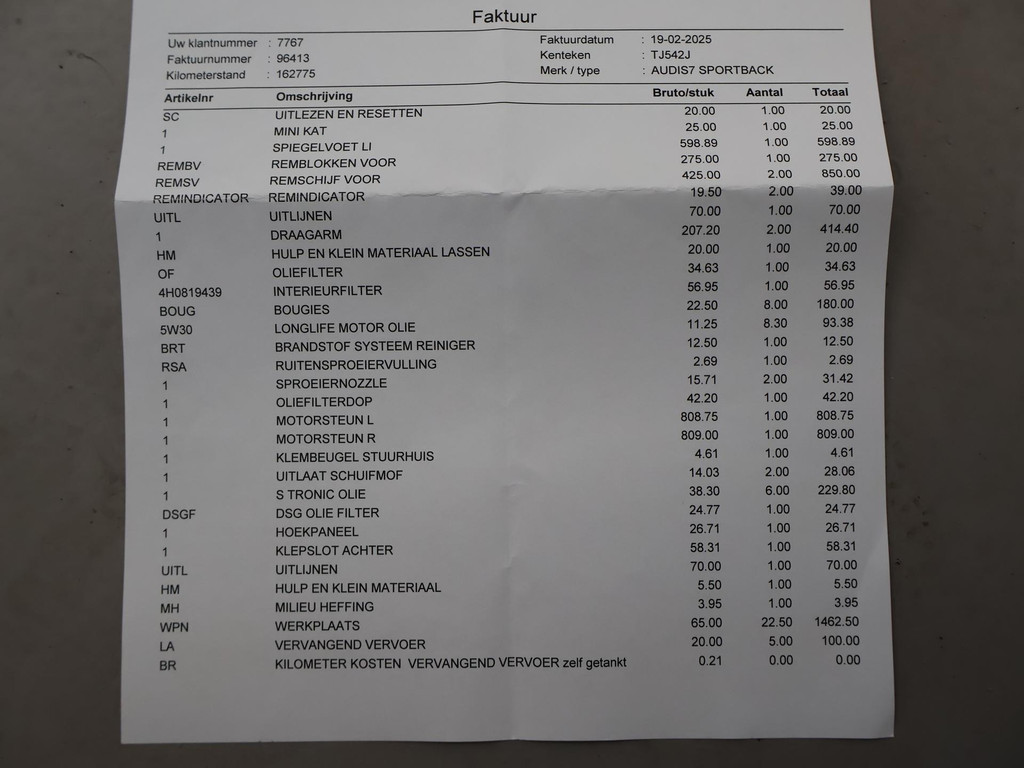 Faktuur

Uw klantnummer : 7767
Faktuurnummer : 96413
Kilometerstand : 162775

Faktuurdatum : 19-02-2025
Kenteken : TJ542J
Merk / type : AUDIS7 SPORTBACK

| Artikelnr | Omschrijving | Bruto/stuk | Aantal | Totaal |
|---|---|---|---|---|
| SC | UITLEZEN EN RESETTEN | 20.00 | 1.00 | 20.00 |
| 1 | MINI KAT | 25.00 | 1.00 | 25.00 |
| 1 | SPIEGELVOET LI | 598.89 | 1.00 | 598.89 |
| REMBV | REMBLOKKEN VOOR | 275.00 | 1.00 | 275.00 |
| REMSV | REMSCHIJF VOOR | 425.00 | 2.00 | 850.00 |
| REMINDICATOR | REMINDICATOR | 19.50 | 2.00 | 39.00 |
| UITL | UITLIJNEN | 70.00 | 1.00 | 70.00 |
| 1 | DRAAGARM | 207.20 | 2.00 | 414.40 |
| HM | HULP EN KLEIN MATERIAAL LASSEN | 20.00 | 1.00 | 20.00 |
| OF | OLIEFILTER | 34.63 | 1.00 | 34.63 |
| 4H0819439 | INTERIEURFILTER | 56.95 | 1.00 | 56.95 |
| BOUG | BOUGIES | 22.50 | 8.00 | 180.00 |
| 5W30 | LONGLIFE MOTOR OLIE | 11.25 | 8.30 | 93.38 |
| BRT | BRANDSTOF SYSTEEM REINIGER | 12.50 | 1.00 | 12.50 |
| RSA | RUITENSPROEIERVULLING | 2.69 | 1.00 | 2.69 |
| 1 | SPROEIERNOZZLE | 15.71 | 2.00 | 31.42 |
| 1 | OLIEFILTERDOP | 42.20 | 1.00 | 42.20 |
| 1 | MOTORSTEUN L | 808.75 | 1.00 | 808.75 |
| 1 | MOTORSTEUN R | 809.00 | 1.00 | 809.00 |
| 1 | KLEMBEUGEL STUURHUIS | 4.61 | 1.00 | 4.61 |
| 1 | UITLAAT SCHUIFMOF | 14.03 | 2.00 | 28.06 |
| 1 | S TRONIC OLIE | 38.30 | 6.00 | 229.80 |
| DSGF | DSG OLIE FILTER | 24.77 | 1.00 | 24.77 |
| 1 | HOEKPANEEL | 26.71 | 1.00 | 26.71 |
| 1 | KLEPSLOT ACHTER | 58.31 | 1.00 | 58.31 |
| UITL | UITLIJNEN | 70.00 | 1.00 | 70.00 |
| HM | HULP EN KLEIN MATERIAAL | 5.50 | 1.00 | 5.50 |
| MH | MILIEU HEFFING | 3.95 | 1.00 | 3.95 |
| WPN | WERKPLAATS | 65.00 | 22.50 | 1462.50 |
| LA | VERVANGEND VERVOER | 20.00 | 5.00 | 100.00 |
| BR | KILOMETER KOSTEN VERVANGEND VERVOER zelf getankt | 0.21 | 0.00 | 0.00 |